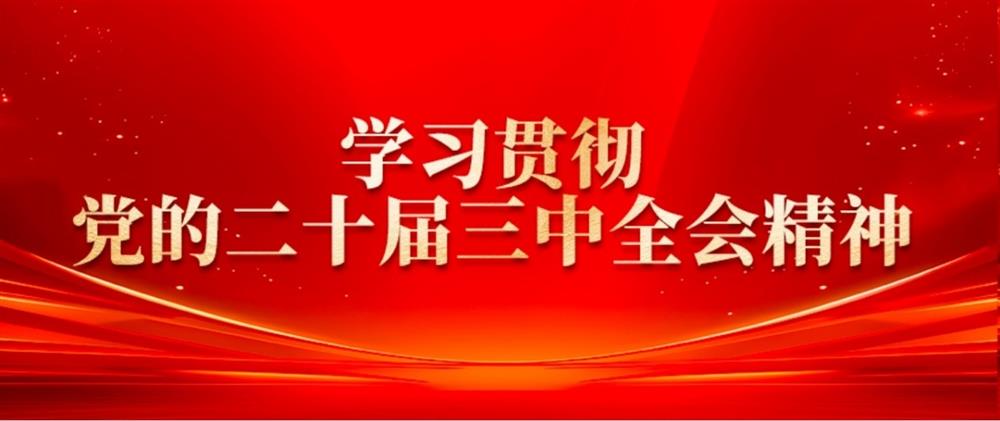 学习贯彻
党的二十届三中全会精神